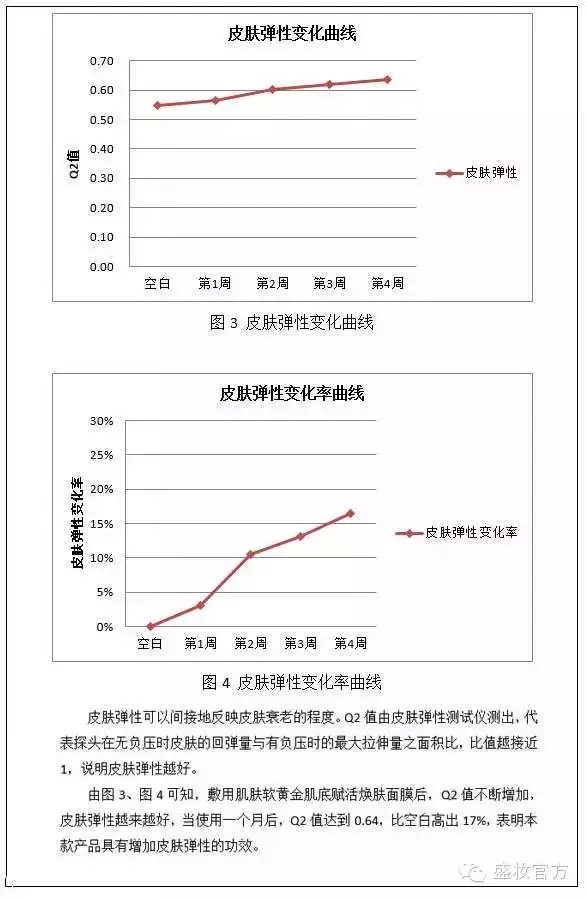 皮肤弹性变化曲线

0.70
0.60
0.50
0.40
0.30
0.20
0.10
0.00

Q2值

空白 第1周 第2周 第3周 第4周

皮肤弹性

图 3 皮肤弹性变化曲线

皮肤弹性变化率曲线

30%
25%
20%
15%
10%
5%
0%

皮肤弹性变化率

空白 第1周 第2周 第3周 第4周

皮肤弹性变化率

图 4 皮肤弹性变化率曲线

皮肤弹性可以间接地反映皮肤衰老的程度。Q2 值由皮肤弹性测试仪测出，代表探头在无负压时皮肤的回弹量与有负压时的最大拉伸量之面积比，比值越接近 1，说明皮肤弹性越好。

由图 3、图 4 可知，敷用肌肤软黄金肌底赋活焕肤面膜后，Q2 值不断增加，皮肤弹性越来越好，当使用一个月后，Q2 值达到 0.64，比空白高出 17%，表明本款产品具有增加皮肤弹性的功效。

盛妆官方